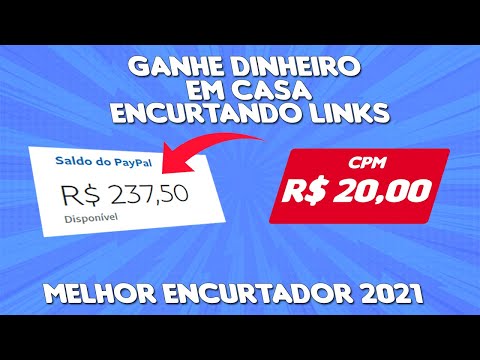 GANHE DINHEIRO
EM CASA
ENCURTANDO LINKS

Saldo do PayPal
R$ 237,50
Disponível

CPM
R$ 20,00

MELHOR ENCURTADOR 2021